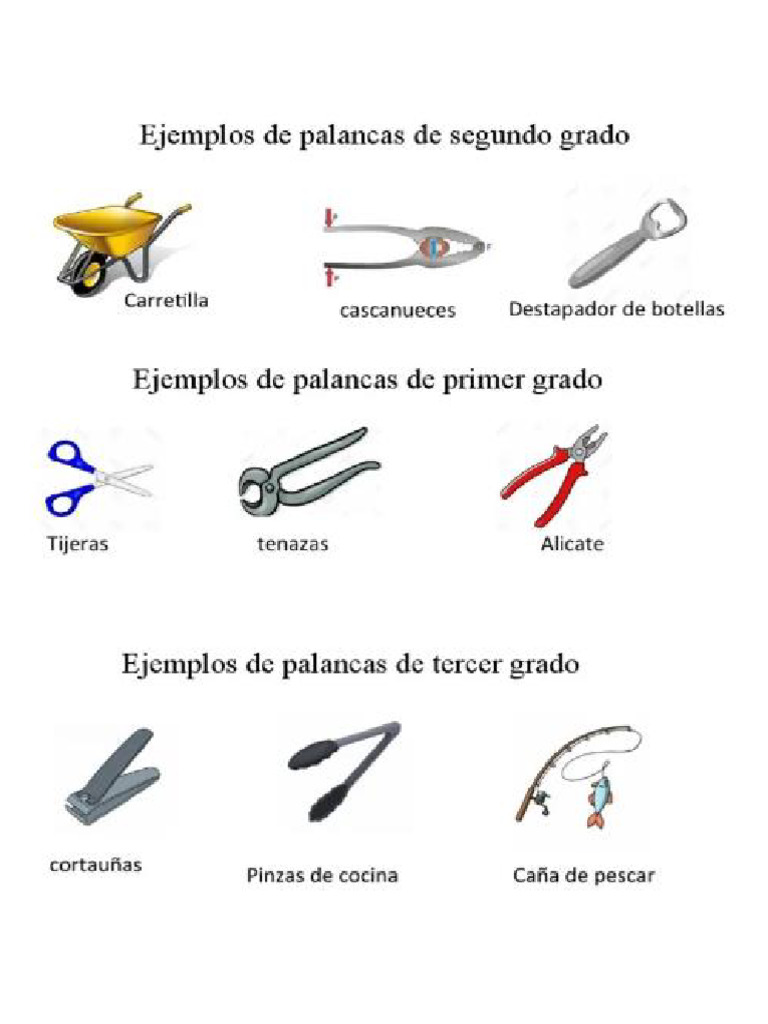 Ejemplos de palancas de segundo grado

Carretilla

cascanueces

Destapador de botellas

Ejemplos de palancas de primer grado

Tijeras

tenazas

Alicate

Ejemplos de palancas de tercer grado

cortauñas

Pinzas de cocina

Caña de pescar